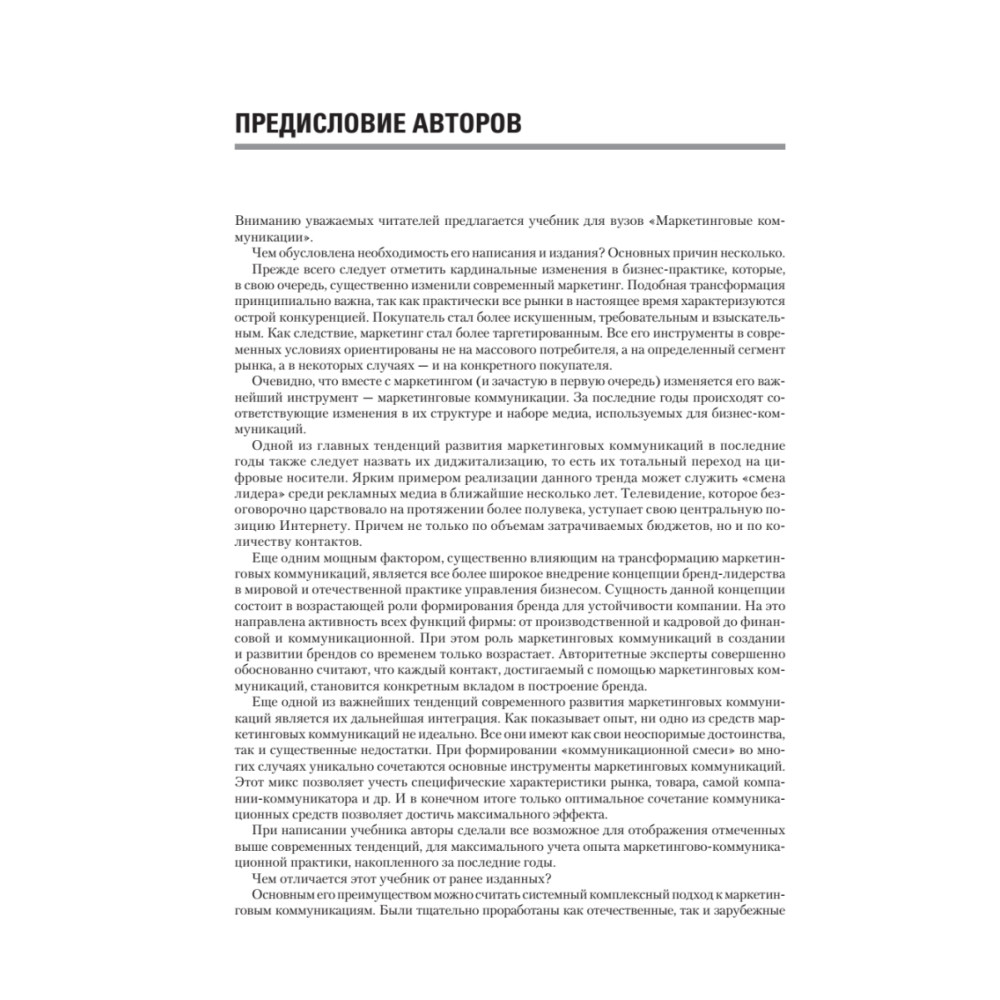 ПРЕДИСЛОВИЕ АВТОРОВ

Вниманию уважаемых читателей предлагается учебник для вузов «Маркетинговые коммуникации».

Чем обусловлена необходимость его написания и издания? Основных причин несколько.

Прежде всего следует отметить кардинальные изменения в бизнес-практике, которые, в свою очередь, существенно изменили современный маркетинг. Подобная трансформация принципиально важна, так как практически все рынки в настоящее время характеризуются острой конкуренцией. Покупатель стал более искушенным, требовательным и взыскательным. Как следствие, маркетинг стал более таргетированным. Все его инструменты в современных условиях ориентированы не на массового потребителя, а на определенный сегмент рынка, а в некоторых случаях — и на конкретного покупателя.

Очевидно, что вместе с маркетингом (и зачастую в первую очередь) изменяется его важнейший инструмент — маркетинговые коммуникации. За последние годы происходят соответствующие изменения в их структуре и наборе медиа, используемых для бизнес-коммуникаций.

Одной из главных тенденций развития маркетинговых коммуникаций в последние годы также следует назвать их диджитализацию, то есть их тотальный переход на цифровые носители. Ярким примером реализации данного тренда может служить «смена лидера» среди рекламных медиа в ближайшие несколько лет. Телевидение, которое безоговорочно царствовало на протяжении более полувека, уступает свою центральную позицию Интернету. Причем не только по объемам затрачиваемых бюджетов, но и по количеству контактов.

Еще одним мощным фактором, существенно влияющим на трансформацию маркетинговых коммуникаций, является все более широкое внедрение концепции бренд-лидерства в мировой и отечественной практике управления бизнесом. Сущность данной концепции состоит в возрастающей роли формирования бренда для устойчивости компании. На это направлена активность всех функций фирмы: от производственной и кадровой до финансовой и коммуникационной. При этом роль маркетинговых коммуникаций в создании и развитии брендов со временем только возрастает. Авторитетные эксперты совершенно обоснованно считают, что каждый контакт, достигаемый с помощью маркетинговых коммуникаций, становится конкретным вкладом в построение бренда.

Еще одной из важнейших тенденций современного развития маркетинговых коммуникаций является их дальнейшая интеграция. Как показывает опыт, ни одно из средств маркетинговых коммуникаций не идеально. Все они имеют как свои неоспоримые достоинства, так и существенные недостатки. При формировании «коммуникационной смеси» во многих случаях уникально сочетаются основные инструменты маркетинговых коммуникаций. Этот микс позволяет учесть специфические характеристики рынка, товара, самой компании-коммуникатора и др. И в конечном итоге только оптимальное сочетание коммуникационных средств позволяет достичь максимального эффекта.

При написании учебника авторы сделали все возможное для отображения отмеченных выше современных тенденций, для максимального учета опыта маркетингово-коммуникационной практики, накопленного за последние годы.

Чем отличается этот учебник от ранее изданных?

Основным его преимуществом можно считать системный комплексный подход к маркетинговым коммуникациям. Были тщательно проработаны как отечественные, так и зарубежные